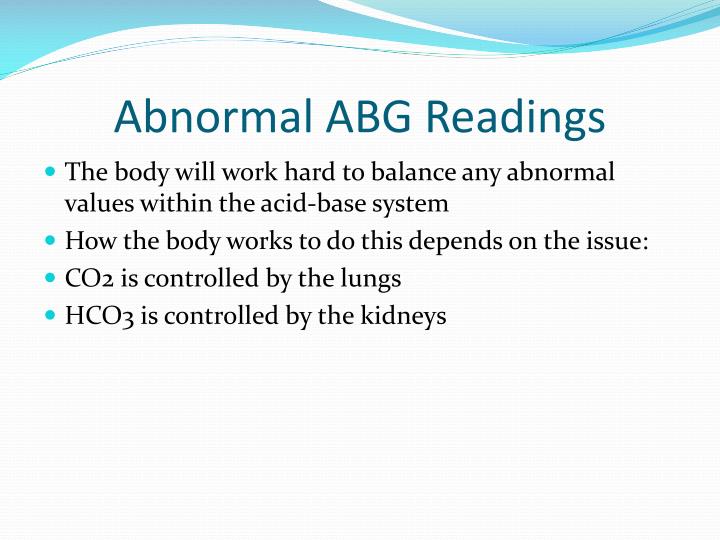 Abnormal ABG Readings

- The body will work hard to balance any abnormal values within the acid-base system
- How the body works to do this depends on the issue:
- CO2 is controlled by the lungs
- HCO3 is controlled by the kidneys